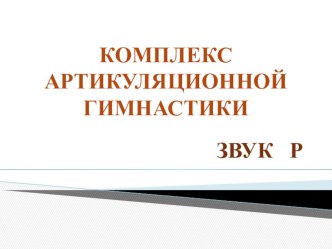 КОМПЛЕКС АРТИКУЛЯЦИОННОЙ ГИМНАСТИКИ

ЗВУК Р